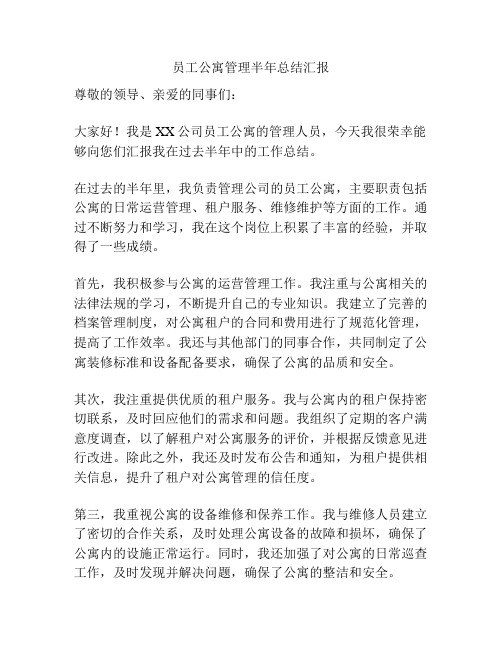 员工公寓管理半年总结汇报

尊敬的领导、亲爱的同事们：

大家好！我是XX公司员工公寓的管理人员，今天我很荣幸能够向您们汇报我在过去半年中的工作总结。

在过去的半年里，我负责管理公司的员工公寓，主要职责包括公寓的日常运营管理、租户服务、维修维护等方面的工作。通过不断努力和学习，我在这个岗位上积累了丰富的经验，并取得了一些成绩。

首先，我积极参与公寓的运营管理工作。我注重与公寓相关的法律法规的学习，不断提升自己的专业知识。我建立了完善的档案管理制度，对公寓租户的合同和费用进行了规范化管理，提高了工作效率。我还与其他部门的同事合作，共同制定了公寓装修标准和设备配备要求，确保了公寓的品质和安全。

其次，我注重提供优质的租户服务。我与公寓内的租户保持密切联系，及时回应他们的需求和问题。我组织了定期的客户满意度调查，以了解租户对公寓服务的评价，并根据反馈意见进行改进。除此之外，我还及时发布公告和通知，为租户提供相关信息，提升了租户对公寓管理的信任度。

第三，我重视公寓的设备维修和保养工作。我与维修人员建立了密切的合作关系，及时处理公寓设备的故障和损坏，确保了公寓内的设施正常运行。同时，我还加强了对公寓的日常巡查工作，及时发现并解决问题，确保了公寓的整洁和安全。